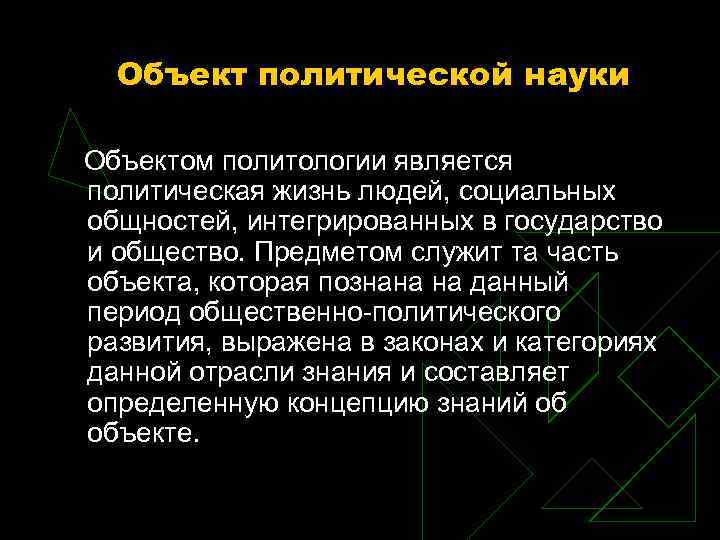 Объект политической науки

Объектом политологии является политическая жизнь людей, социальных общностей, интегрированных в государство и общество. Предметом служит та часть объекта, которая познана на данный период общественно-политического развития, выражена в законах и категориях данной отрасли знания и составляет определенную концепцию знаний об объекте.